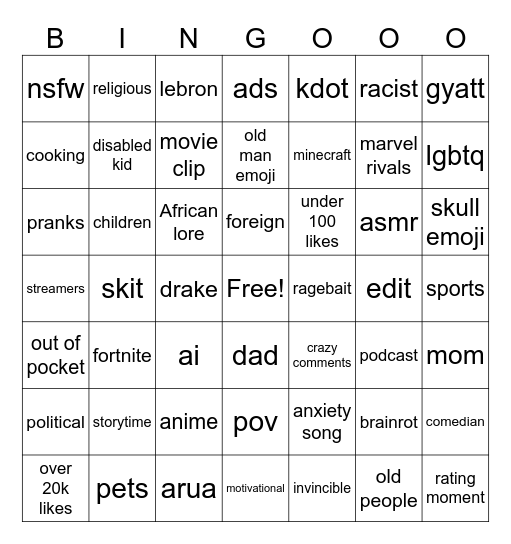 | B | I | N | G | O | O | O |
|---|---|---|---|---|---|---|
| nsfw | religious | lebron | ads | kdot | racist | gyatt |
| cooking | disabled kid | movie clip | old man emoji | minecraft | marvel rivals | lgbtq |
| pranks | children | African lore | foreign | under 100 likes | asmr | skull emoji |
| streamers | skit | drake | Free! | ragebait | edit | sports |
| out of pocket | fortnite | ai | dad | crazy comments | podcast | mom |
| political | storytime | anime | pov | anxiety song | brainrot | comedian |
| over 20k likes | pets | arua | motivational | invincible | old people | rating moment |